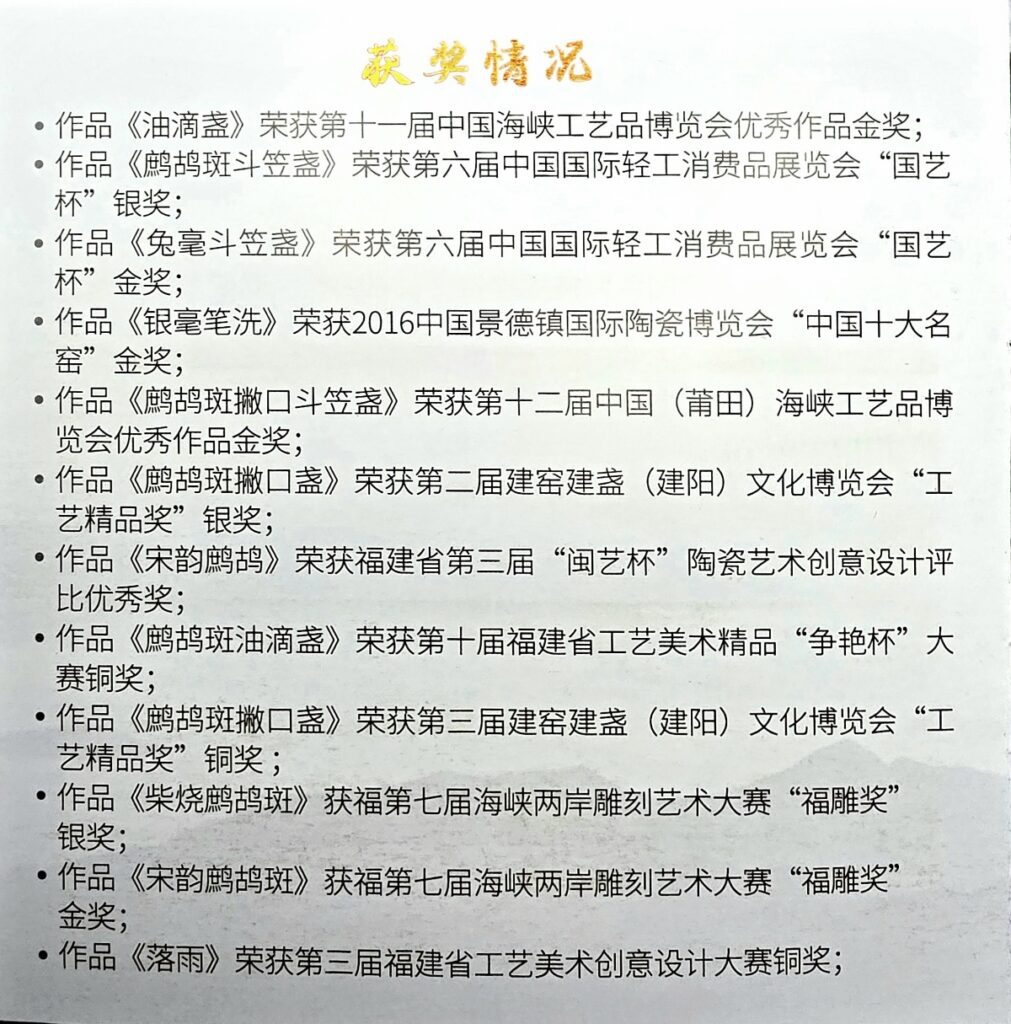 获奖情况

• 作品《油滴盏》荣获第十一届中国海峡工艺品博览会优秀作品金奖；

• 作品《鹧鸪斑斗笠盏》荣获第六届中国国际轻工消费品展览会“国艺杯”银奖；

• 作品《兔毫斗笠盏》荣获第六届中国国际轻工消费品展览会“国艺杯”金奖；

• 作品《银毫笔洗》荣获2016中国景德镇国际陶瓷博览会“中国十大名窑”金奖；

• 作品《鹧鸪斑撇口斗笠盏》荣获第十二届中国（莆田）海峡工艺品博览会优秀作品金奖；

• 作品《鹧鸪斑撇口盏》荣获第二届建窑建盏（建阳）文化博览会“工艺精品奖”银奖；

• 作品《宋韵鹧鸪》荣获福建省第三届“闽艺杯”陶瓷艺术创意设计评比优秀奖；

• 作品《鹧鸪斑油滴盏》荣获第十届福建省工艺美术精品“争艳杯”大赛铜奖；

• 作品《鹧鸪斑撇口盏》荣获第三届建窑建盏（建阳）文化博览会“工艺精品奖”铜奖；

• 作品《柴烧鹧鸪斑》获福第七届海峡两岸雕刻艺术大赛“福雕奖”银奖；

• 作品《宋韵鹧鸪斑》获福第七届海峡两岸雕刻艺术大赛“福雕奖”金奖；

• 作品《落雨》荣获第三届福建省工艺美术创意设计大赛铜奖；